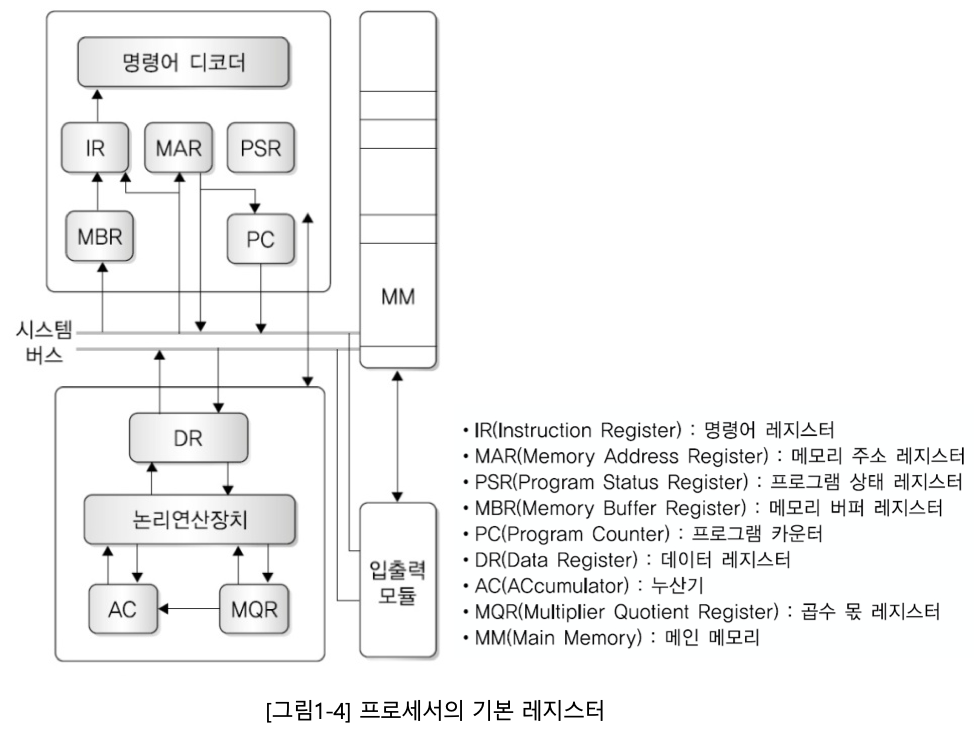 명령어 디코더

IR

MAR

PSR

MBR

PC

MM

시스템
버스

DR

논리연산장치

AC

MQR

입출력
모듈

• IR(Instruction Register) : 명령어 레지스터
• MAR(Memory Address Register) : 메모리 주소 레지스터
• PSR(Program Status Register) : 프로그램 상태 레지스터
• MBR(Memory Buffer Register) : 메모리 버퍼 레지스터
• PC(Program Counter) : 프로그램 카운터
• DR(Data Register) : 데이터 레지스터
• AC(ACcumulator) : 누산기
• MQR(Multiplier Quotient Register) : 곱수 몫 레지스터
• MM(Main Memory) : 메인 메모리

[그림1-4] 프로세서의 기본 레지스터